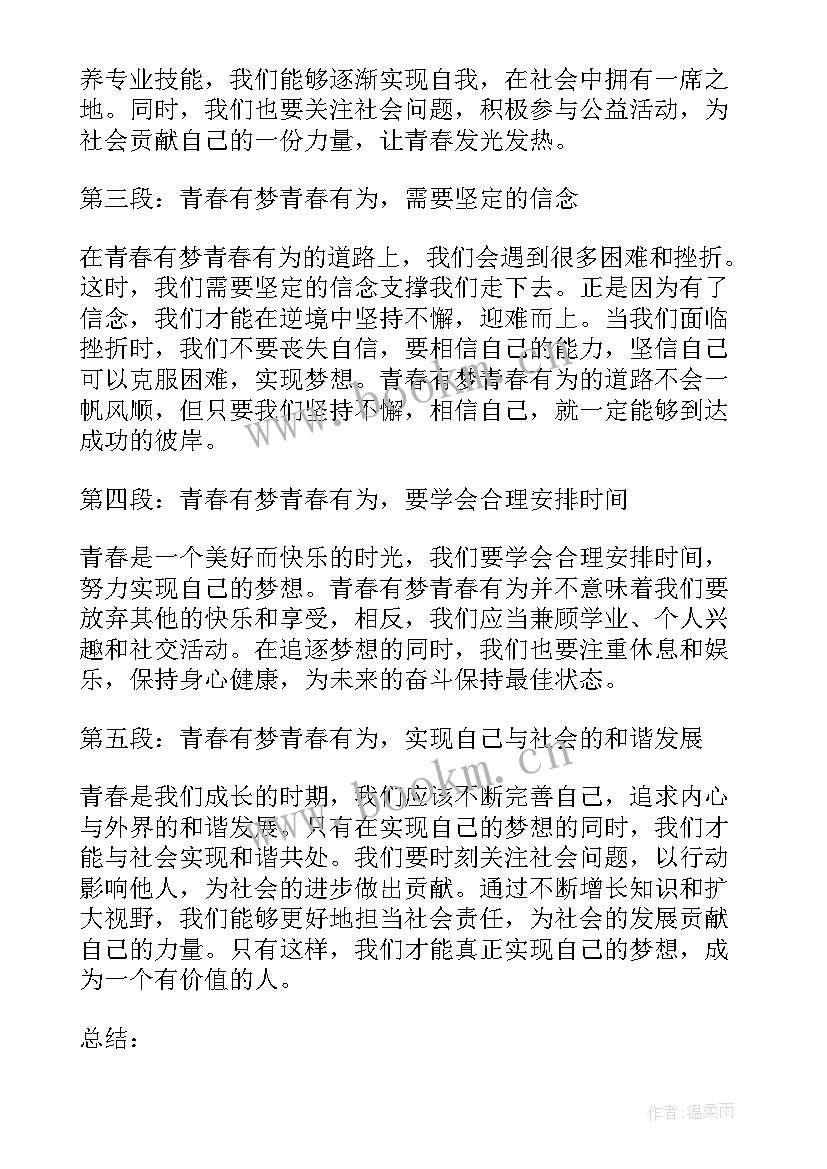 养专业技能，我们能够逐渐实现自我，在社会中拥有一席之地。同时，我们也要关注社会问题，积极参与公益活动，为社会贡献自己的一份力量，让青春发光发热。

第三段：青春有梦青春有为，需要坚定的信念

在青春有梦青春有为的道路上，我们会遇到很多困难和挫折。这时，我们需要坚定的信念支撑我们走下去。正是因为有了信念，我们才能在逆境中坚持不懈，迎难而上。当我们面临挫折时，我们不要丧失自信，要相信自己的能力，坚信自己可以克服困难，实现梦想。青春有梦青春有为的道路不会一帆风顺，但只要我们坚持不懈，相信自己，就一定能够到达成功的彼岸。

第四段：青春有梦青春有为，要学会合理安排时间

青春是一个美好而快乐的时光，我们要学会合理安排时间，努力实现自己的梦想。青春有梦青春有为并不意味着我们要放弃其他的快乐和享受，相反，我们应当兼顾学业、个人兴趣和社交活动。在追逐梦想的同时，我们也要注重休息和娱乐，保持身心健康，为未来的奋斗保持最佳状态。

第五段：青春有梦青春有为，实现自己与社会的和谐发展

青春是我们成长的时期，我们应该不断完善自己，追求内心与外界的和谐发展。只有在实现自己的梦想的同时，我们才能与社会实现和谐共处。我们要时刻关注社会问题，以行动影响他人，为社会的进步做出贡献。通过不断增长知识和扩大视野，我们能够更好地担当社会责任，为社会的发展贡献自己的力量。只有这样，我们才能真正实现自己的梦想，成为一个有价值的人。

总结：

www.bookm.cn

作者：温柔雨